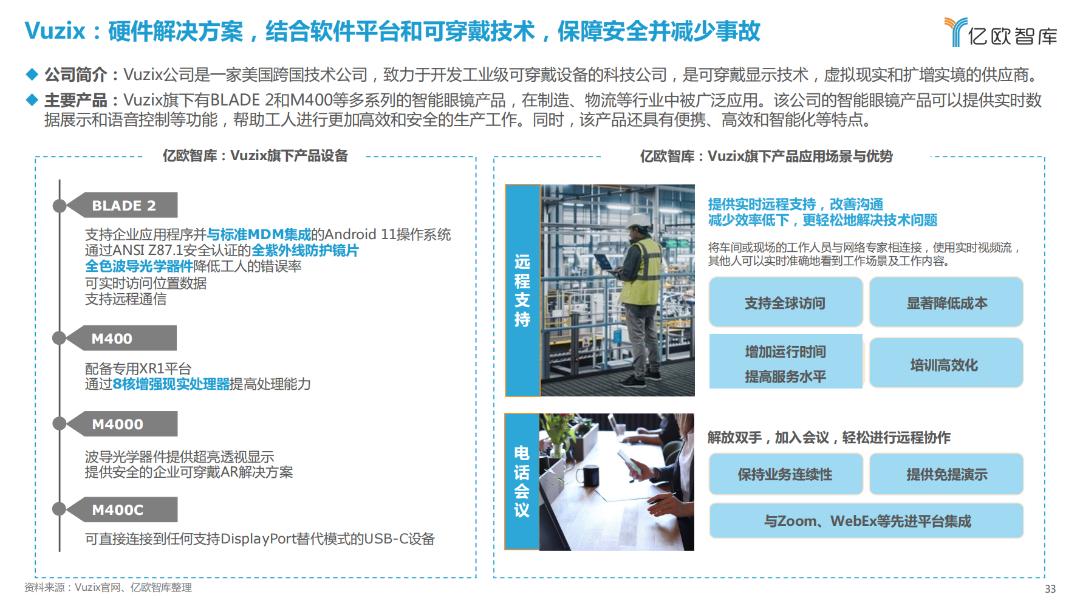 Vuzix：硬件解决方案，结合软件平台和可穿戴技术，保障安全并减少事故

亿欧智库

◆ 公司简介：Vuzix公司是一家美国跨国技术公司，致力于开发工业级可穿戴设备的科技公司，是可穿戴显示技术，虚拟现实和扩增实境的供应商。

◆ 主要产品：Vuzix旗下有BLADE 2和M400等多系列的智能眼镜产品，在制造、物流等行业中被广泛应用。该公司的智能眼镜产品可以提供实时数据展示和语音控制等功能，帮助工人进行更加高效和安全的生产工作。同时，该产品还具有便携、高效和智能化等特点。

亿欧智库：Vuzix旗下产品设备

BLADE 2

支持企业应用程序并与标准MDM集成的Android 11操作系统
通过ANSI Z87.1安全认证的全紫外线防护镜片
全色波导光学器件降低工人的错误率
可实时访问位置数据
支持远程通信

M400

配备专用XR1平台
通过8核增强现实处理器提高处理能力

M4000

波导光学器件提供超亮透视显示
提供安全的企业可穿戴AR解决方案

M400C

可直接连接到任何支持DisplayPort替代模式的USB-C设备

亿欧智库：Vuzix旗下产品应用场景与优势

远程支持

提供实时远程支持，改善沟通
减少效率低下，更轻松地解决技术问题

将车间或现场的工作人员与网络专家相连接，使用实时视频流，其他人可以实时准确地看到工作场景及工作内容。

支持全球访问
显著降低成本
增加运行时间
提高服务水平
培训高效化

电话会议

解放双手，加入会议，轻松进行远程协作

保持业务连续性
提供免提演示
与Zoom、WebEx等先进平台集成

资料来源：Vuzix官网、亿欧智库整理

33